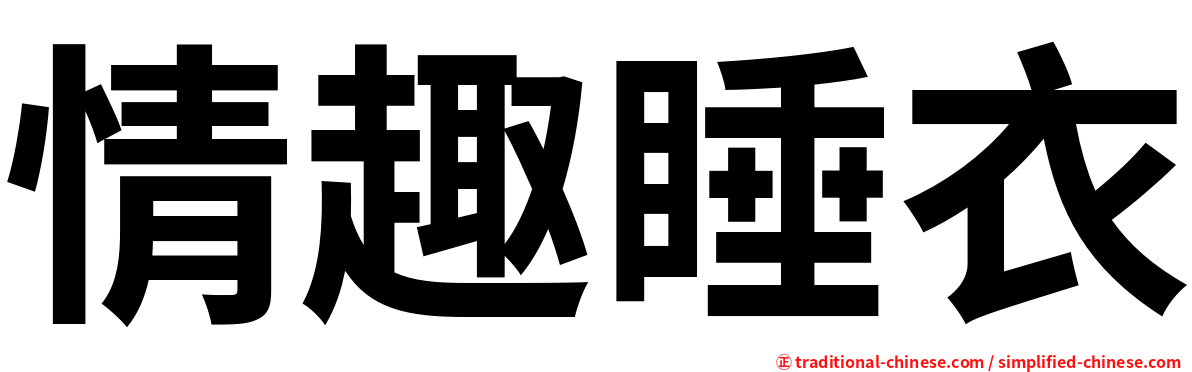 情趣睡衣

㊣ traditional-chinese.com / simplified-chinese.com